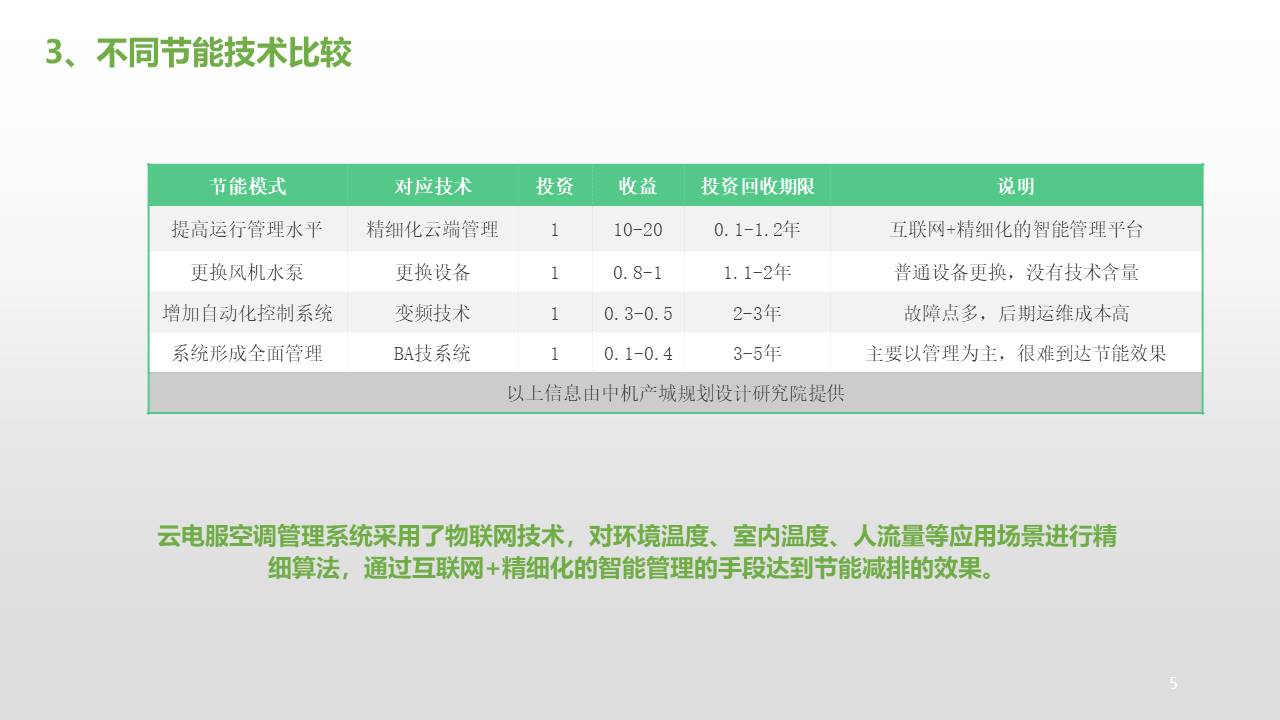 3、不同节能技术比较

| 节能模式 | 对应技术 | 投资 | 收益 | 投资回收期限 | 说明 |
|---|---|---|---|---|---|
| 提高运行管理水平 | 精细化云端管理 | 1 | 10-20 | 0.1-1.2年 | 互联网+精细化的智能管理平台 |
| 更换风机水泵 | 更换设备 | 1 | 0.8-1 | 1.1-2年 | 普通设备更换，没有技术含量 |
| 增加自动化控制系统 | 变频技术 | 1 | 0.3-0.5 | 2-3年 | 故障点多，后期运维成本高 |
| 系统形成全面管理 | BA技系统 | 1 | 0.1-0.4 | 3-5年 | 主要以管理为主，很难到达节能效果 |
| 以上信息由中机产城规划设计研究院提供 | | | | | |

云电服空调管理系统采用了物联网技术，对环境温度、室内温度、人流量等应用场景进行精细算法，通过互联网+精细化的智能管理的手段达到节能减排的效果。

5